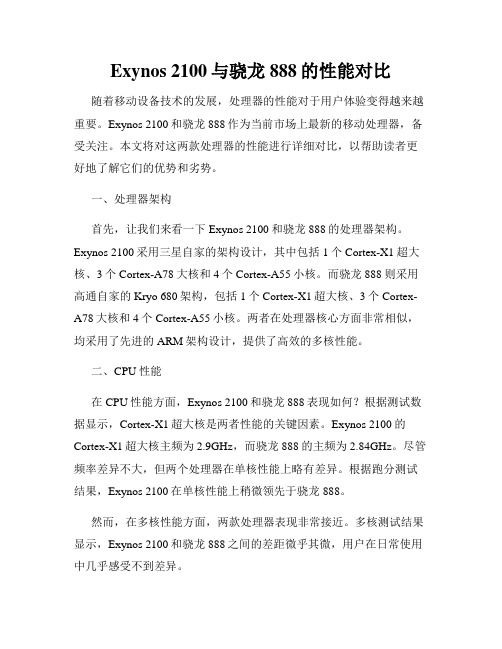 Exynos 2100 与骁龙 888 的性能对比

随着移动设备技术的发展，处理器的性能对于用户体验变得越来越重要。Exynos 2100 和骁龙 888 作为当前市场上最新的移动处理器，备受关注。本文将对这两款处理器的性能进行详细对比，以帮助读者更好地了解它们的优势和劣势。

一、处理器架构

首先，让我们来看一下 Exynos 2100 和骁龙 888 的处理器架构。Exynos 2100 采用三星自家的架构设计，其中包括 1 个 Cortex-X1 超大核、3 个 Cortex-A78 大核和 4 个 Cortex-A55 小核。而骁龙 888 则采用高通自家的 Kryo 680 架构，包括 1 个 Cortex-X1 超大核、3 个 Cortex-A78 大核和 4 个 Cortex-A55 小核。两者在处理器核心方面非常相似，均采用了先进的 ARM 架构设计，提供了高效的多核性能。

二、CPU 性能

在 CPU 性能方面，Exynos 2100 和骁龙 888 表现如何？根据测试数据显示，Cortex-X1 超大核是两者性能的关键因素。Exynos 2100 的 Cortex-X1 超大核主频为 2.9GHz，而骁龙 888 的主频为 2.84GHz。尽管频率差异不大，但两个处理器在单核性能上略有差异。根据跑分测试结果，Exynos 2100 在单核性能上稍微领先于骁龙 888。

然而，在多核性能方面，两款处理器表现非常接近。多核测试结果显示，Exynos 2100 和骁龙 888 之间的差距微乎其微，用户在日常使用中几乎感受不到差异。